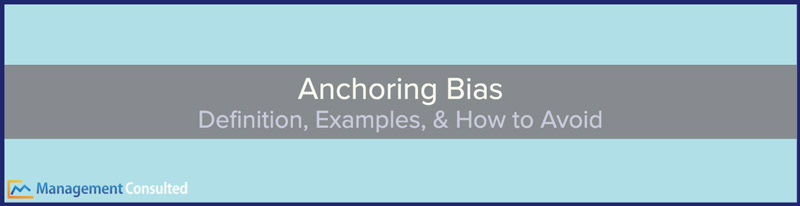 Anchoring Bias
Definition, Examples, & How to Avoid

Management Consulted